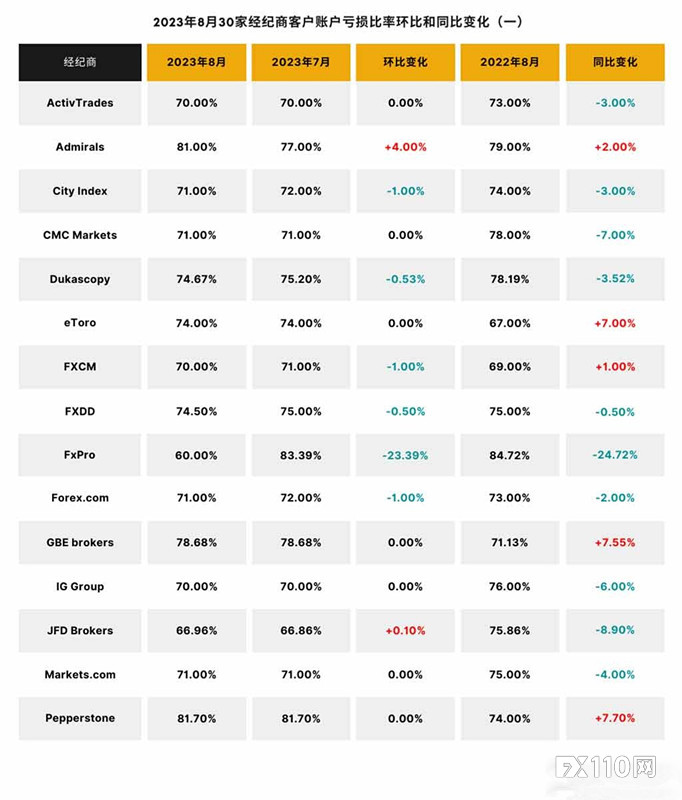 2023年8月30家经纪商客户账户亏损比率环比和同比变化（一）

| 经纪商 | 2023年8月 | 2023年7月 | 环比变化 | 2022年8月 | 同比变化 |
|---|---|---|---|---|---|
| ActivTrades | 70.00% | 70.00% | 0.00% | 73.00% | -3.00% |
| Admirals | 81.00% | 77.00% | +4.00% | 79.00% | +2.00% |
| City Index | 71.00% | 72.00% | -1.00% | 74.00% | -3.00% |
| CMC Markets | 71.00% | 71.00% | 0.00% | 78.00% | -7.00% |
| Dukascopy | 74.67% | 75.20% | -0.53% | 78.19% | -3.52% |
| eToro | 74.00% | 74.00% | 0.00% | 67.00% | +7.00% |
| FXCM | 70.00% | 71.00% | -1.00% | 69.00% | +1.00% |
| FXDD | 74.50% | 75.00% | -0.50% | 75.00% | -0.50% |
| FxPro | 60.00% | 83.39% | -23.39% | 84.72% | -24.72% |
| Forex.com | 71.00% | 72.00% | -1.00% | 73.00% | -2.00% |
| GBE brokers | 78.68% | 78.68% | 0.00% | 71.13% | +7.55% |
| IG Group | 70.00% | 70.00% | 0.00% | 76.00% | -6.00% |
| JFD Brokers | 66.96% | 66.86% | +0.10% | 75.86% | -8.90% |
| Markets.com | 71.00% | 71.00% | 0.00% | 75.00% | -4.00% |
| Pepperstone | 81.70% | 81.70% | 0.00% | 74.00% | +7.70% |

FX110网